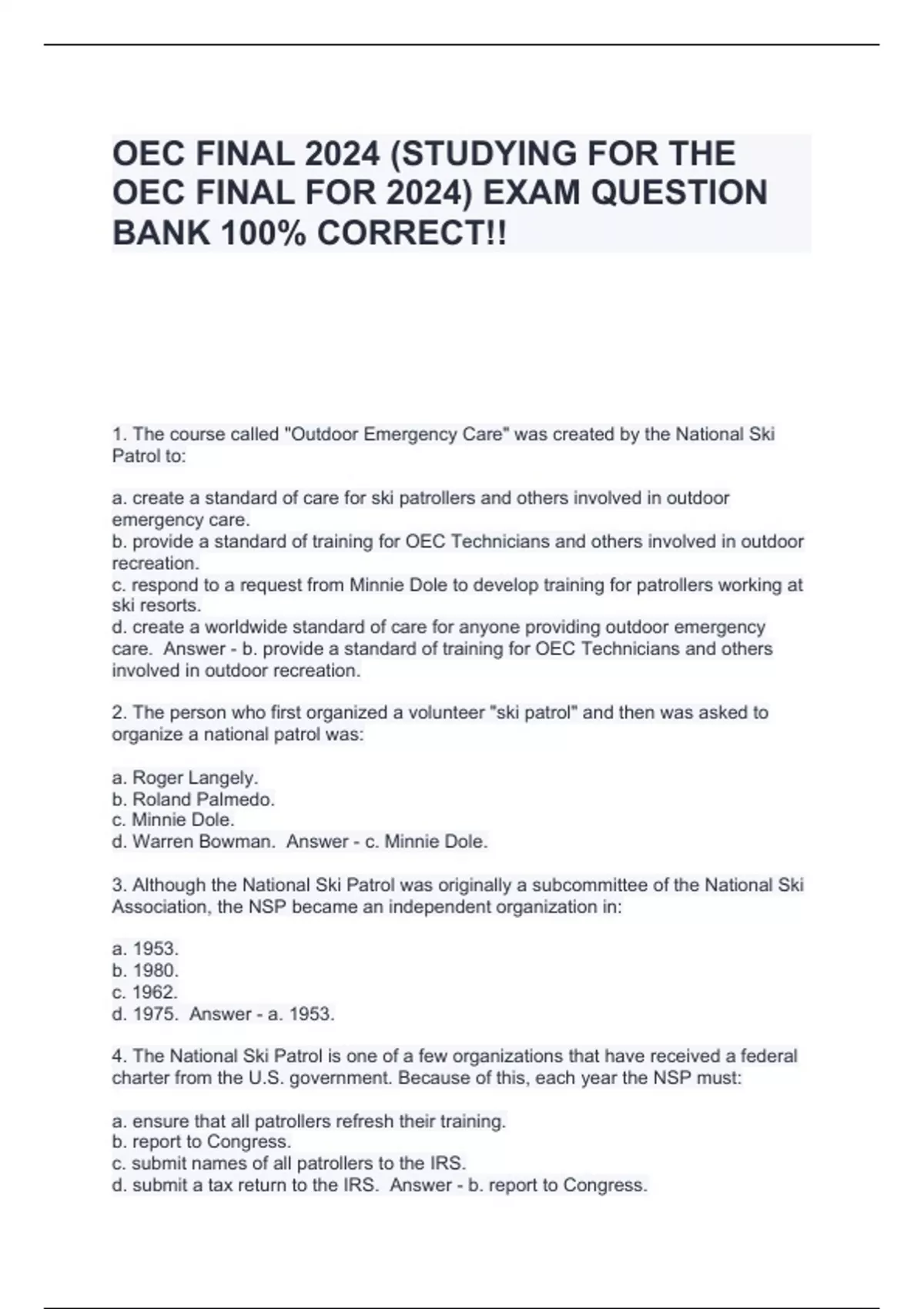 OEC FINAL 2024 (STUDYING FOR THE OEC FINAL FOR 2024) EXAM QUESTION BANK 100% CORRECT!!

1. The course called "Outdoor Emergency Care" was created by the National Ski Patrol to:

a. create a standard of care for ski patrollers and others involved in outdoor emergency care.
b. provide a standard of training for OEC Technicians and others involved in outdoor recreation.
c. respond to a request from Minnie Dole to develop training for patrollers working at ski resorts.
d. create a worldwide standard of care for anyone providing outdoor emergency care. Answer - b. provide a standard of training for OEC Technicians and others involved in outdoor recreation.

2. The person who first organized a volunteer "ski patrol" and then was asked to organize a national patrol was:

a. Roger Langely.
b. Roland Palmedo.
c. Minnie Dole.
d. Warren Bowman. Answer - c. Minnie Dole.

3. Although the National Ski Patrol was originally a subcommittee of the National Ski Association, the NSP became an independent organization in:

a. 1953.
b. 1980.
c. 1962.
d. 1975. Answer - a. 1953.

4. The National Ski Patrol is one of a few organizations that have received a federal charter from the U.S. government. Because of this, each year the NSP must:

a. ensure that all patrollers refresh their training.
b. report to Congress.
c. submit names of all patrollers to the IRS.
d. submit a tax return to the IRS. Answer - b. report to Congress.